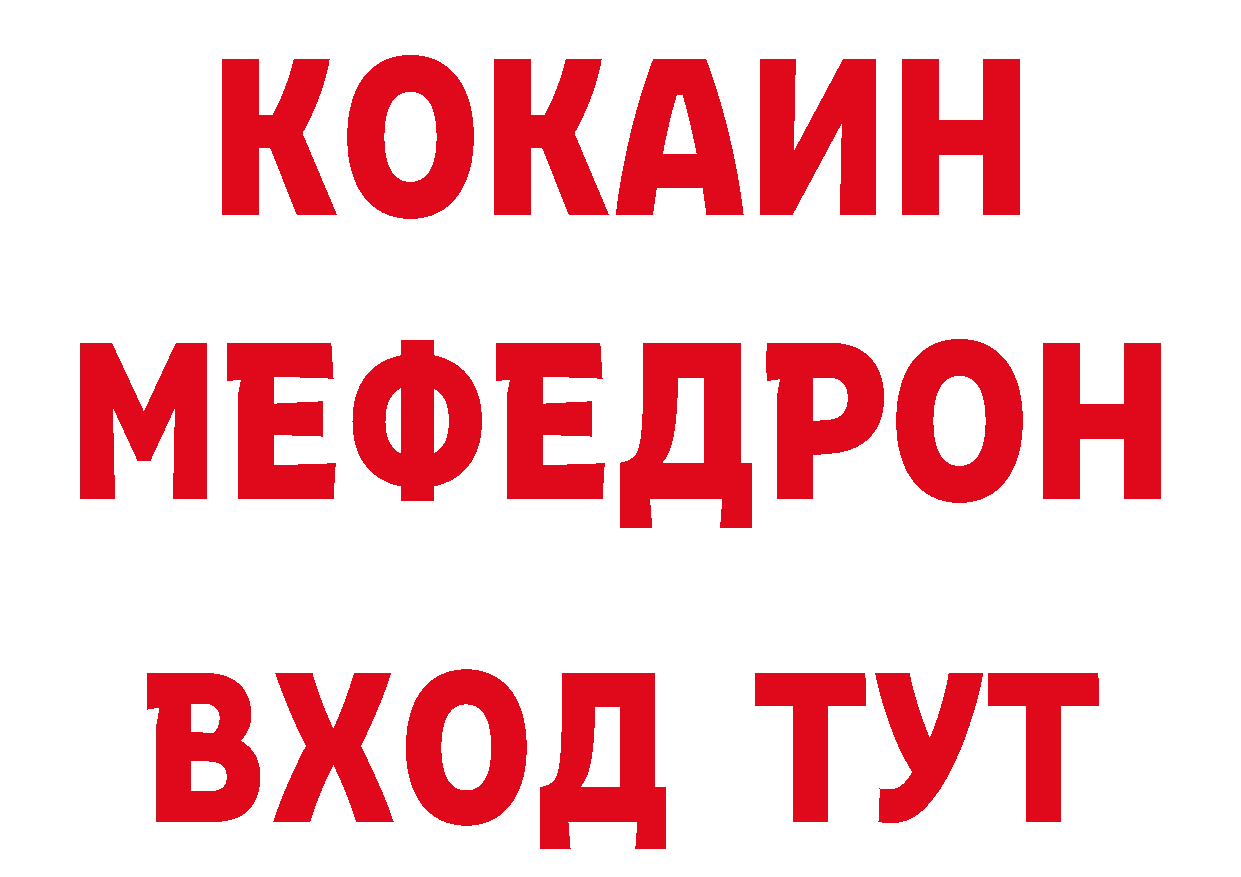 КОКАИН
МЕФЕДРОН
ВХОД ТУТ